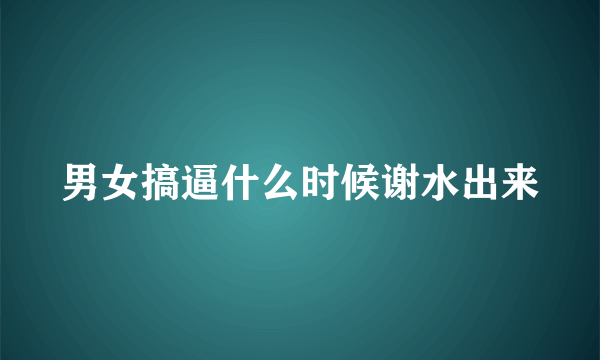 男女搞逼什么时候谢水出来